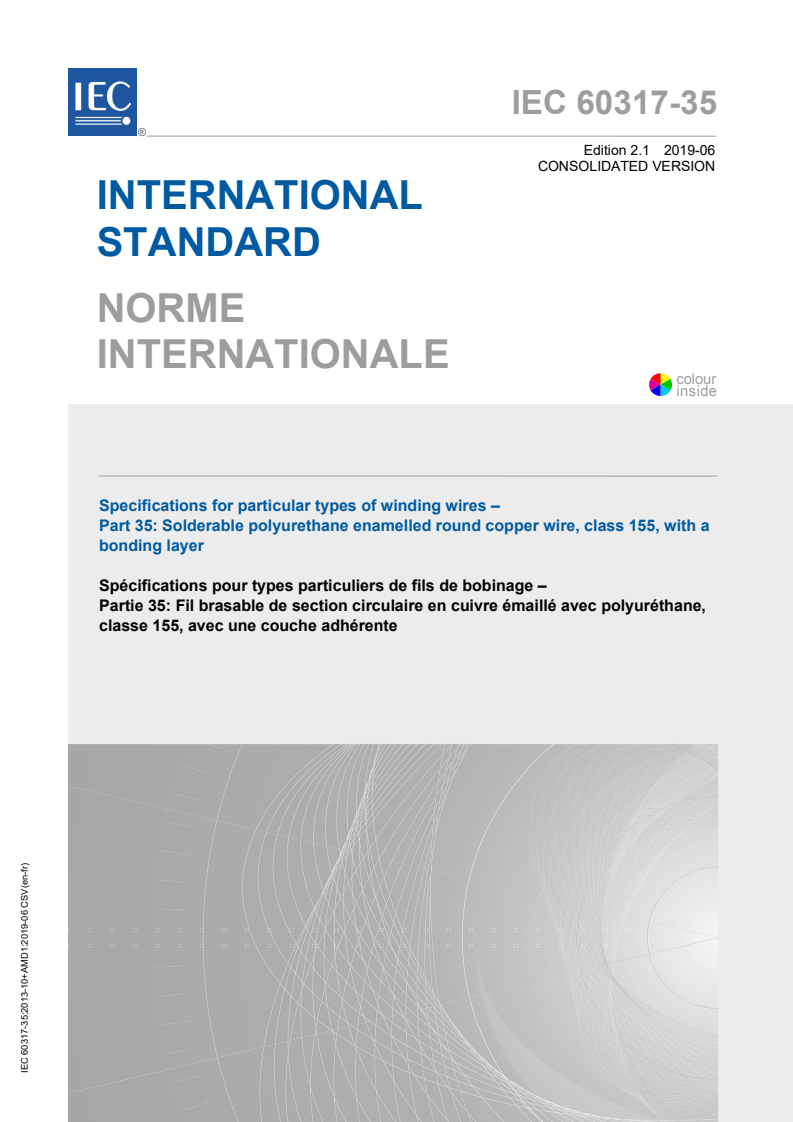 IEC

®

IEC 60317-35

Edition 2.1 2019-06
CONSOLIDATED VERSION

INTERNATIONAL STANDARD

NORME INTERNATIONALE

colour inside

Specifications for particular types of winding wires –
Part 35: Solderable polyurethane enamelled round copper wire, class 155, with a bonding layer

Spécifications pour types particuliers de fils de bobinage –
Partie 35: Fil brasable de section circulaire en cuivre émaillé avec polyuréthane, classe 155, avec une couche adhérente

IEC 60317-35:2013-10+AMD1:2019-06 CSV(en-fr)